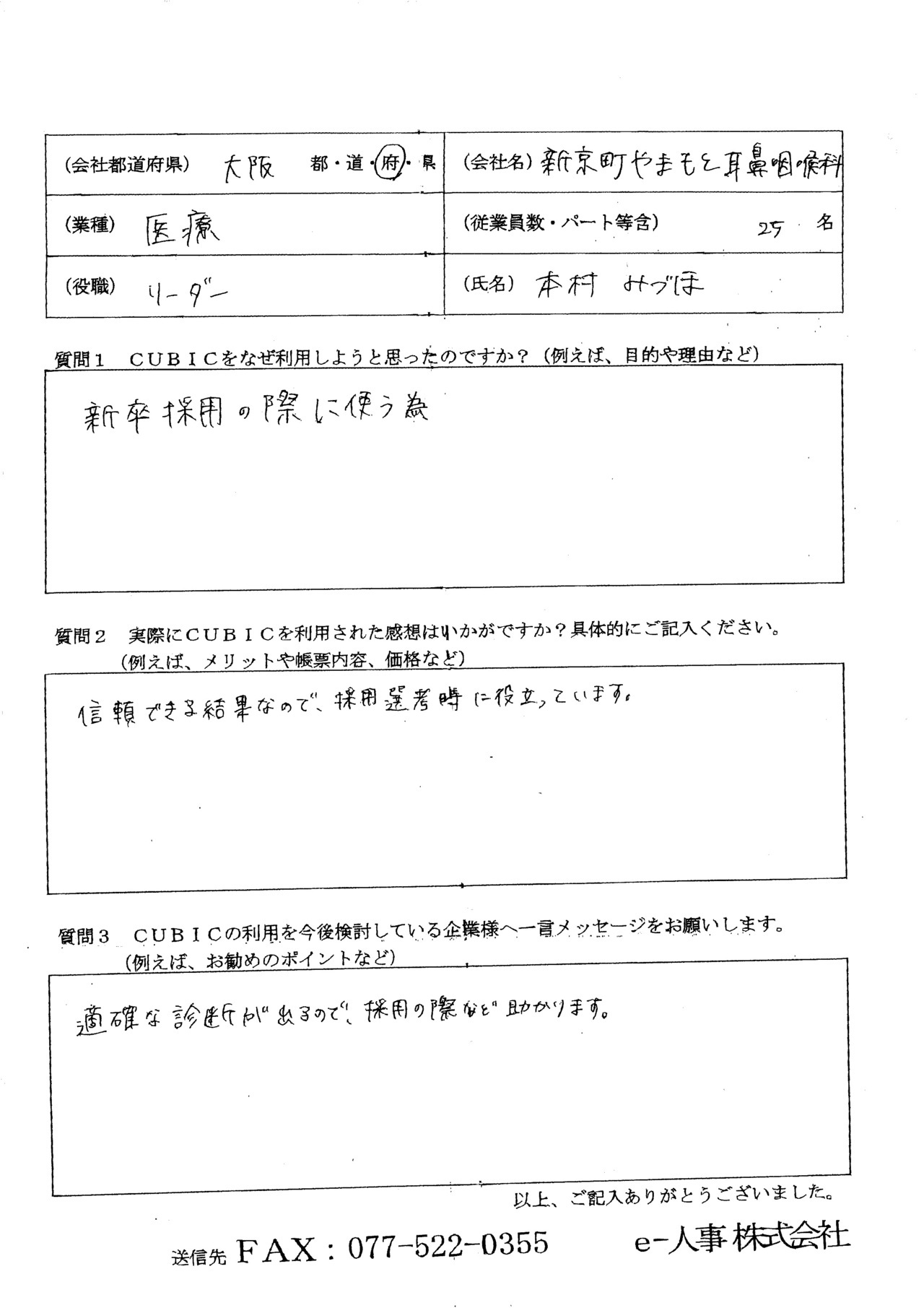 | (会社都道府県) 大阪 都・道・府・県 | (会社名) 新京町やまもと耳鼻咽喉科 |
|---|---|
| (業種) 医療 | (従業員数・パート等含) 25 名 |
| (役職) リーダー | (氏名) 本村 みづほ |

質問1 CUBICをなぜ利用しようと思ったのですか？(例えば、目的や理由など)

新卒採用の際に使う為

質問2 実際にCUBICを利用された感想はいかがですか？具体的にご記入ください。
(例えば、メリットや帳票内容、価格など)

信頼できる結果なので、採用選考時に役立っています。

質問3 CUBICの利用を今後検討している企業様へ一言メッセージをお願いします。
(例えば、お勧めのポイントなど)

適確な診断が出るので、採用の際など助かります。

以上、ご記入ありがとうございました。

送信先 FAX：077-522-0355 e-人事株式会社